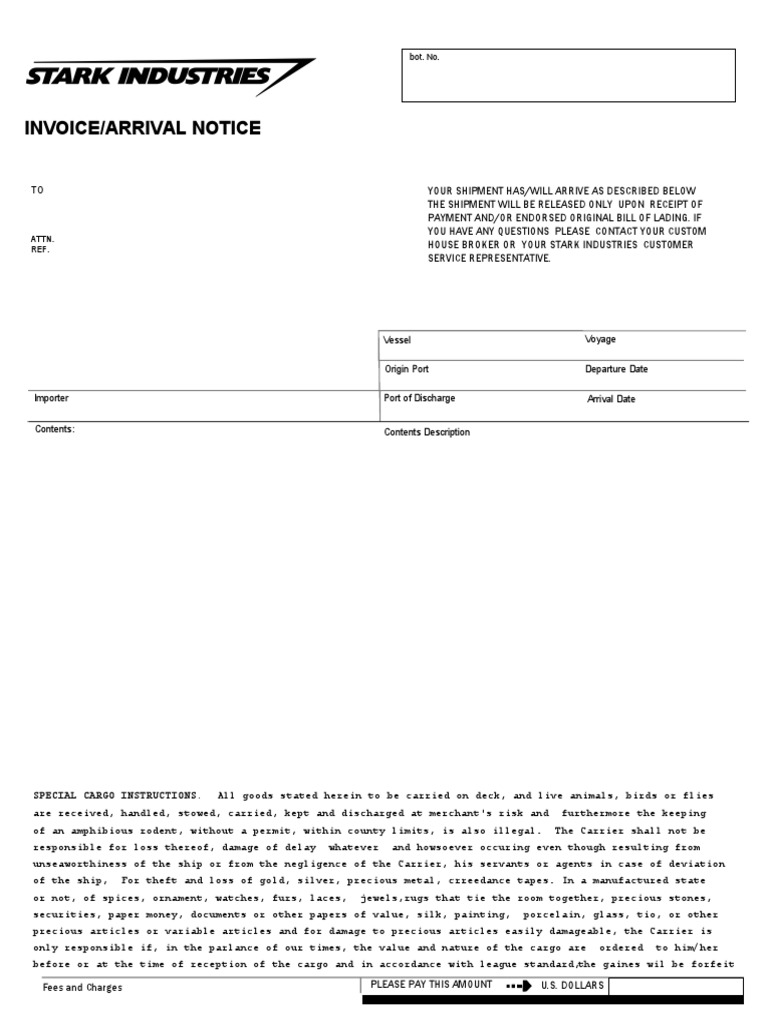 STARK INDUSTRIES

bot. No.

INVOICE/ARRIVAL NOTICE

TO

ATTN.
REF.

YOUR SHIPMENT HAS/WILL ARRIVE AS DESCRIBED BELOW THE SHIPMENT WILL BE RELEASED ONLY UPON RECEIPT OF PAYMENT AND/OR ENDORSED ORIGINAL BILL OF LADING. IF YOU HAVE ANY QUESTIONS PLEASE CONTACT YOUR CUSTOM HOUSE BROKER OR YOUR STARK INDUSTRIES CUSTOMER SERVICE REPRESENTATIVE.

Vessel

Voyage

Origin Port

Departure Date

Importer

Port of Discharge

Arrival Date

Contents:

Contents Description

SPECIAL CARGO INSTRUCTIONS. All goods stated herein to be carried on deck, and live animals, birds or flies are received, handled, stowed, carried, kept and discharged at merchant's risk and furthermore the keeping of an amphibious rodent, without a permit, within county limits, is also illegal. The Carrier shall not be responsible for loss thereof, damage of delay whatever and howsoever occuring even though resulting from unseaworthiness of the ship or from the negligence of the Carrier, his servants or agents in case of deviation of the ship, For theft and loss of gold, silver, precious metal, crreedance tapes. In a manufactured state or not, of spices, ornament, watches, furs, laces, jewels,rugs that tie the room together, precious stones, securities, paper money, documents or other papers of value, silk, painting, porcelain, glass, tio, or other precious articles or variable articles and for damage to precious articles easily damageable, the Carrier is only responsible if, in the parlance of our times, the value and nature of the cargo are ordered to him/her before or at the time of reception of the cargo and in accordance with league standard,the gaines wil be forfeit

Fees and Charges

PLEASE PAY THIS AMOUNT

U.S. DOLLARS